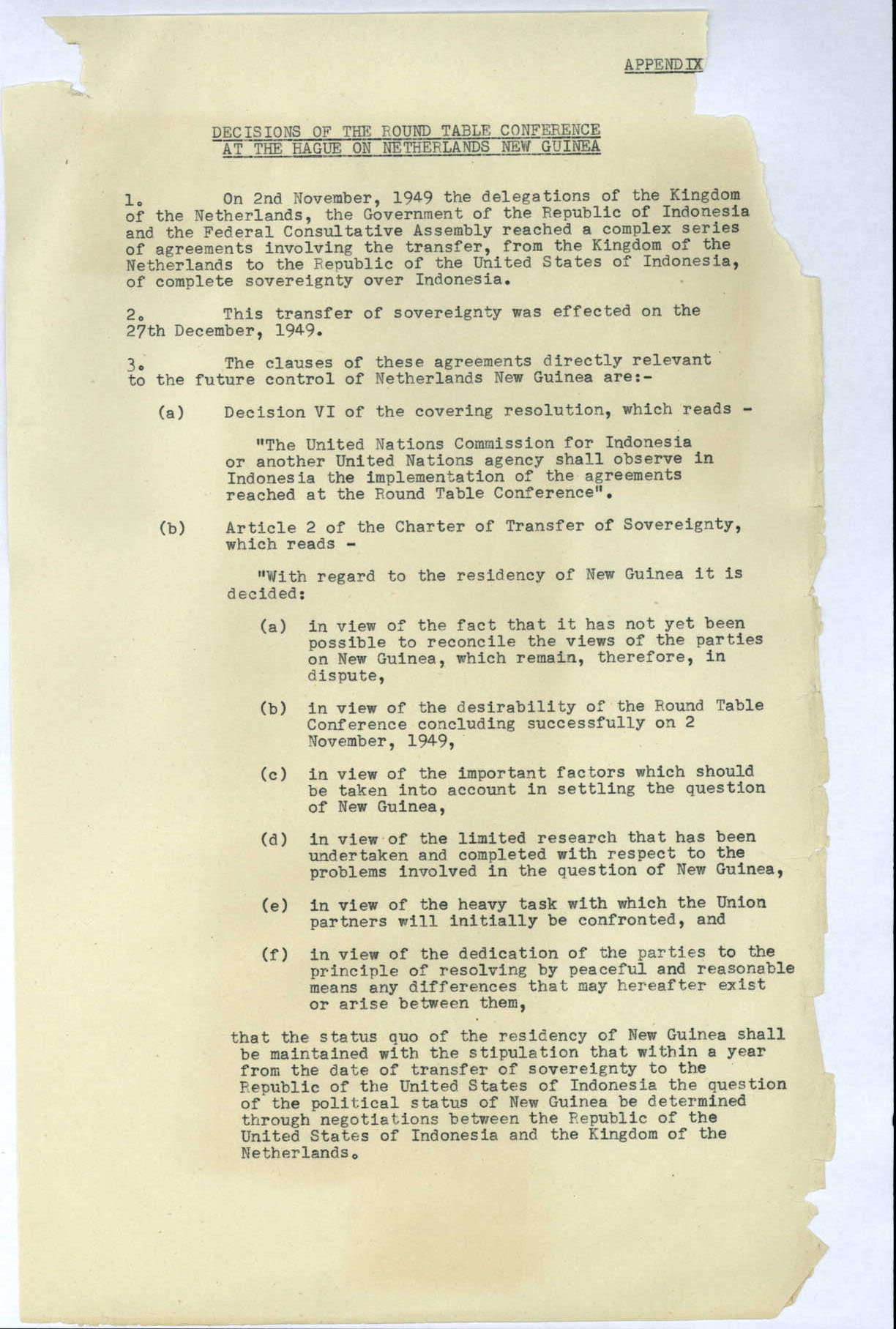 APPENDIX

DECISIONS OF THE ROUND TABLE CONFERENCE AT THE HAGUE ON NETHERLANDS NEW GUINEA

1. On 2nd November, 1949 the delegations of the Kingdom of the Netherlands, the Government of the Republic of Indonesia and the Federal Consultative Assembly reached a complex series of agreements involving the transfer, from the Kingdom of the Netherlands to the Republic of the United States of Indonesia, of complete sovereignty over Indonesia.

2. This transfer of sovereignty was effected on the 27th December, 1949.

3. The clauses of these agreements directly relevant to the future control of Netherlands New Guinea are:-

(a) Decision VI of the covering resolution, which reads -

"The United Nations Commission for Indonesia or another United Nations agency shall observe in Indonesia the implementation of the agreements reached at the Round Table Conference".

(b) Article 2 of the Charter of Transfer of Sovereignty, which reads -

"With regard to the residency of New Guinea it is decided:

(a) in view of the fact that it has not yet been possible to reconcile the views of the parties on New Guinea, which remain, therefore, in dispute,

(b) in view of the desirability of the Round Table Conference concluding successfully on 2 November, 1949,

(c) in view of the important factors which should be taken into account in settling the question of New Guinea,

(d) in view of the limited research that has been undertaken and completed with respect to the problems involved in the question of New Guinea,

(e) in view of the heavy task with which the Union partners will initially be confronted, and

(f) in view of the dedication of the parties to the principle of resolving by peaceful and reasonable means any differences that may hereafter exist or arise between them,

that the status quo of the residency of New Guinea shall be maintained with the stipulation that within a year from the date of transfer of sovereignty to the Republic of the United States of Indonesia the question of the political status of New Guinea be determined through negotiations between the Republic of the United States of Indonesia and the Kingdom of the Netherlands.